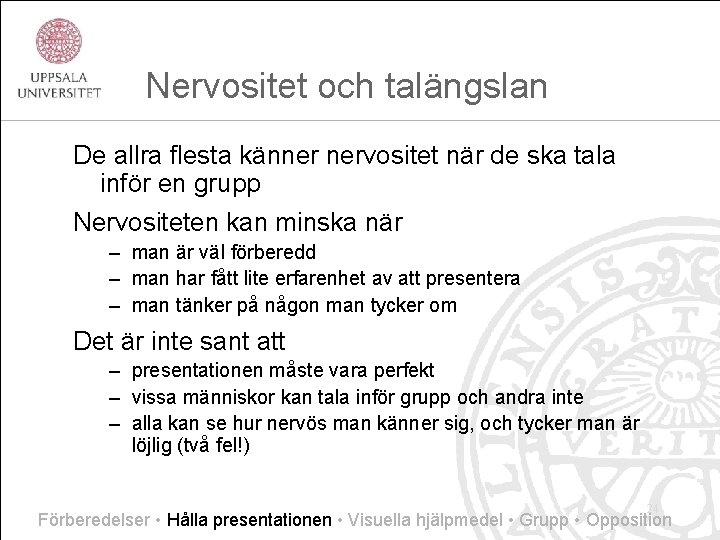 UPPSALA UNIVERSITET

Nervositet och talängslan

De allra flesta känner nervositet när de ska tala inför en grupp

Nervositeten kan minska när

– man är väl förberedd
– man har fått lite erfarenhet av att presentera
– man tänker på någon man tycker om

Det är inte sant att

– presentationen måste vara perfekt
– vissa människor kan tala inför grupp och andra inte
– alla kan se hur nervös man känner sig, och tycker man är löjlig (två fel!)

Förberedelser • Hålla presentationen • Visuella hjälpmedel • Grupp • Opposition